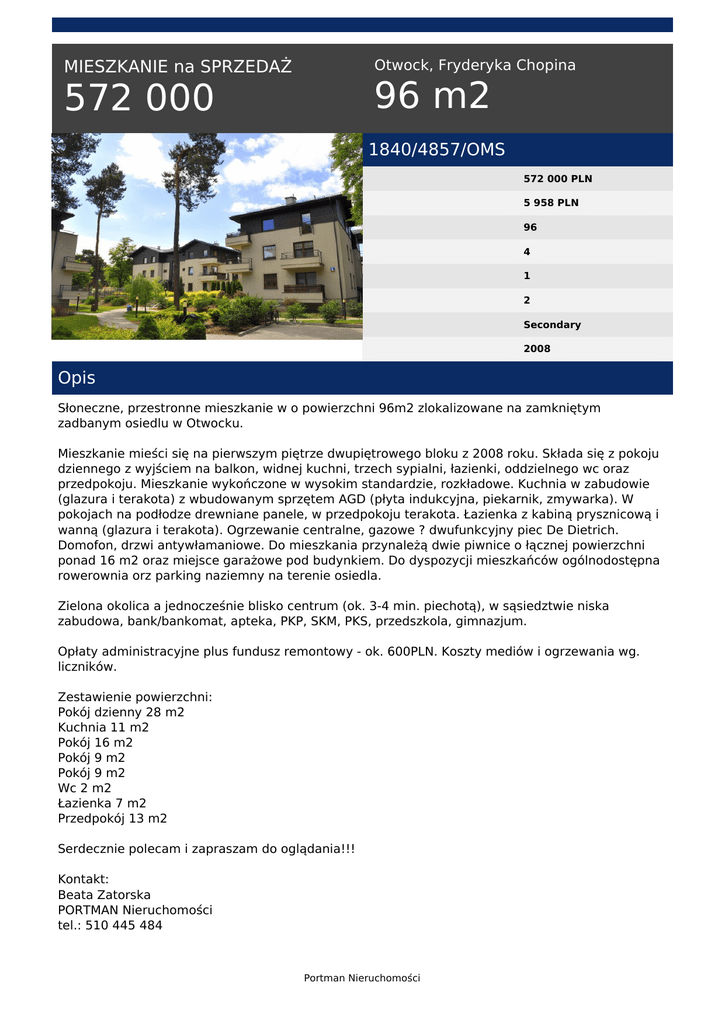 MIESZKANIE na SPRZEDAŻ
572 000

Otwock, Fryderyka Chopina
96 m2

1840/4857/OMS

572 000 PLN
5 958 PLN
96
4
1
2
Secondary
2008

Opis

Słoneczne, przestronne mieszkanie w o powierzchni 96m2 zlokalizowane na zamkniętym zadbanym osiedlu w Otwocku.

Mieszkanie mieści się na pierwszym piętrze dwupiętrowego bloku z 2008 roku. Składa się z pokoju dziennego z wyjściem na balkon, widnej kuchni, trzech sypialni, łazienki, oddzielnego wc oraz przedpokoju. Mieszkanie wykończone w wysokim standardzie, rozkładowe. Kuchnia w zabudowie (glazura i terakota) z wbudowanym sprzętem AGD (płyta indukcyjna, piekarnik, zmywarka). W pokojach na podłodze drewniane panele, w przedpokoju terakota. Łazienka z kabiną prysznicową i wanną (glazura i terakota). Ogrzewanie centralne, gazowe ? dwufunkcyjny piec De Dietrich. Domofon, drzwi antywłamaniowe. Do mieszkania przynależą dwie piwnice o łącznej powierzchni ponad 16 m2 oraz miejsce garażowe pod budynkiem. Do dyspozycji mieszkańców ogólnodostępna rowerownia orz parking naziemny na terenie osiedla.

Zielona okolica a jednocześnie blisko centrum (ok. 3-4 min. piechotą), w sąsiedztwie niska zabudowa, bank/bankomat, apteka, PKP, SKM, PKS, przedszkola, gimnazjum.

Opłaty administracyjne plus fundusz remontowy - ok. 600PLN. Koszty mediów i ogrzewania wg. liczników.

Zestawienie powierzchni:
Pokój dzienny 28 m2
Kuchnia 11 m2
Pokój 16 m2
Pokój 9 m2
Pokój 9 m2
Wc 2 m2
Łazienka 7 m2
Przedpokój 13 m2

Serdecznie polecam i zapraszam do oglądania!!!

Kontakt:
Beata Zatorska
PORTMAN Nieruchomości
tel.: 510 445 484

Portman Nieruchomości